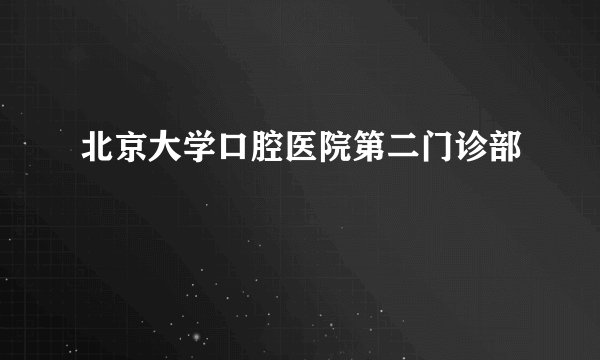 北京大学口腔医院第二门诊部